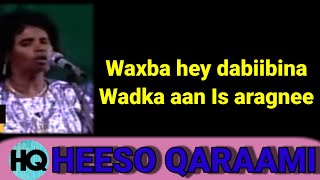 Waxba hey dabiibina
Wadka aan Is aragnee

HQ HEESO QARAAMI